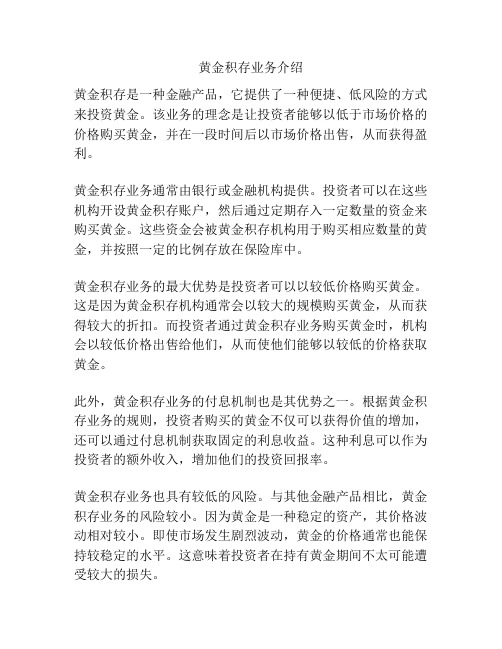 黄金积存业务介绍

黄金积存是一种金融产品，它提供了一种便捷、低风险的方式来投资黄金。该业务的理念是让投资者能够以低于市场价格的价格购买黄金，并在一段时间后以市场价格出售，从而获得盈利。

黄金积存业务通常由银行或金融机构提供。投资者可以在这些机构开设黄金积存账户，然后通过定期存入一定数量的资金来购买黄金。这些资金会被黄金积存机构用于购买相应数量的黄金，并按照一定的比例存放在保险库中。

黄金积存业务的最大优势是投资者可以以较低价格购买黄金。这是因为黄金积存机构通常会以较大的规模购买黄金，从而获得较大的折扣。而投资者通过黄金积存业务购买黄金时，机构会以较低价格出售给他们，从而使他们能够以较低的价格获取黄金。

此外，黄金积存业务的付息机制也是其优势之一。根据黄金积存业务的规则，投资者购买的黄金不仅可以获得价值的增加，还可以通过付息机制获取固定的利息收益。这种利息可以作为投资者的额外收入，增加他们的投资回报率。

黄金积存业务也具有较低的风险。与其他金融产品相比，黄金积存业务的风险较小。因为黄金是一种稳定的资产，其价格波动相对较小。即使市场发生剧烈波动，黄金的价格通常也能保持较稳定的水平。这意味着投资者在持有黄金期间不太可能遭受较大的损失。